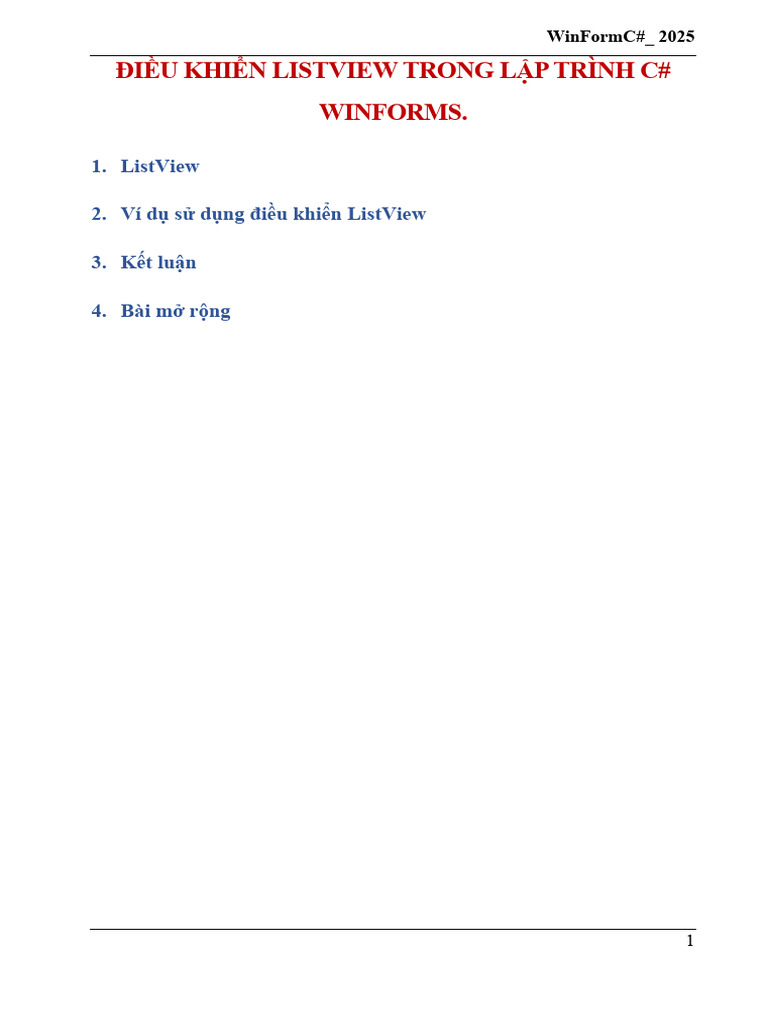 WinFormC#_ 2025

ĐIỀU KHIỂN LISTVIEW TRONG LẬP TRÌNH C# WINFORMS.

1. ListView

2. Ví dụ sử dụng điều khiển ListView

3. Kết luận

4. Bài mở rộng

1